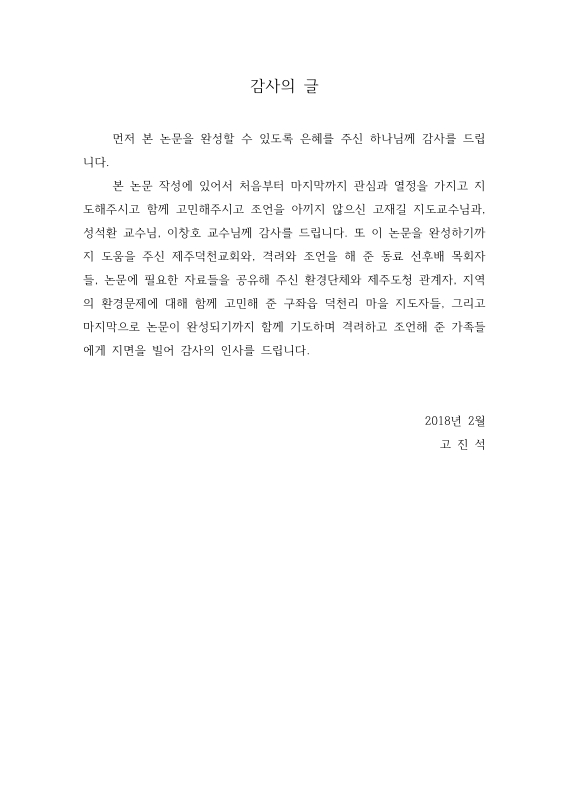 감사의 글

먼저 본 논문을 완성할 수 있도록 은혜를 주신 하나님께 감사를 드립니다.

본 논문 작성에 있어서 처음부터 마지막까지 관심과 열정을 가지고 지도해주시고 함께 고민해주시고 조언을 아끼지 않으신 고재길 지도교수님과, 성석환 교수님, 이창호 교수님께 감사를 드립니다. 또 이 논문을 완성하기까지 도움을 주신 제주덕천교회와, 격려와 조언을 해 준 동료 선후배 목회자들, 논문에 필요한 자료들을 공유해 주신 환경단체와 제주도청 관계자, 지역의 환경문제에 대해 함께 고민해 준 구좌읍 덕천리 마을 지도자들, 그리고 마지막으로 논문이 완성되기까지 함께 기도하며 격려하고 조언해 준 가족들에게 지면을 빌어 감사의 인사를 드립니다.

2018년 2월
고 진 석